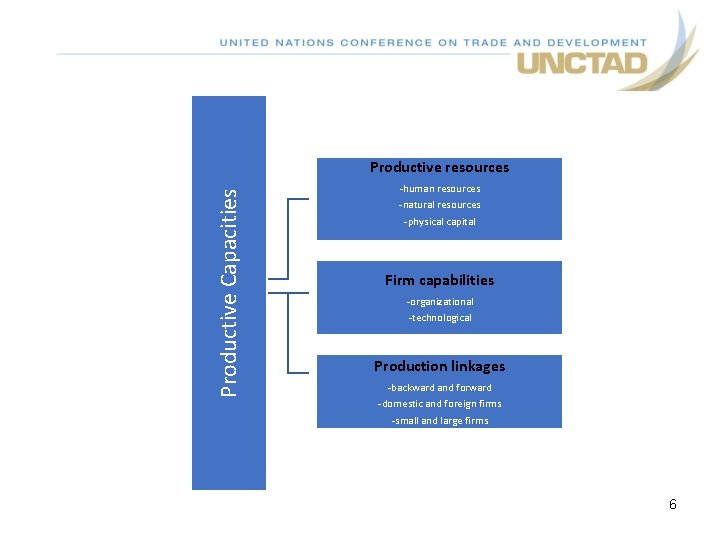 UNITED NATIONS CONFERENCE ON TRADE AND DEVELOPMENT
UNCTAD

Productive Capacities

Productive resources
-human resources
-natural resources
-physical capital

Firm capabilities
-organizational
-technological

Production linkages
-backward and forward
-domestic and foreign firms
-small and large firms

6